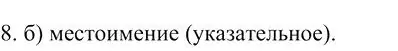 8. б) местоимение (указательное).